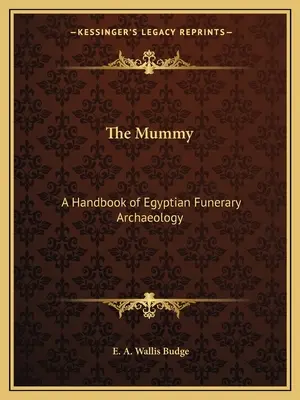 —KESSINGER'S LEGACY REPRINTS—

The Mummy

A Handbook of Egyptian Funerary Archaeology

E. A. Wallis Budge